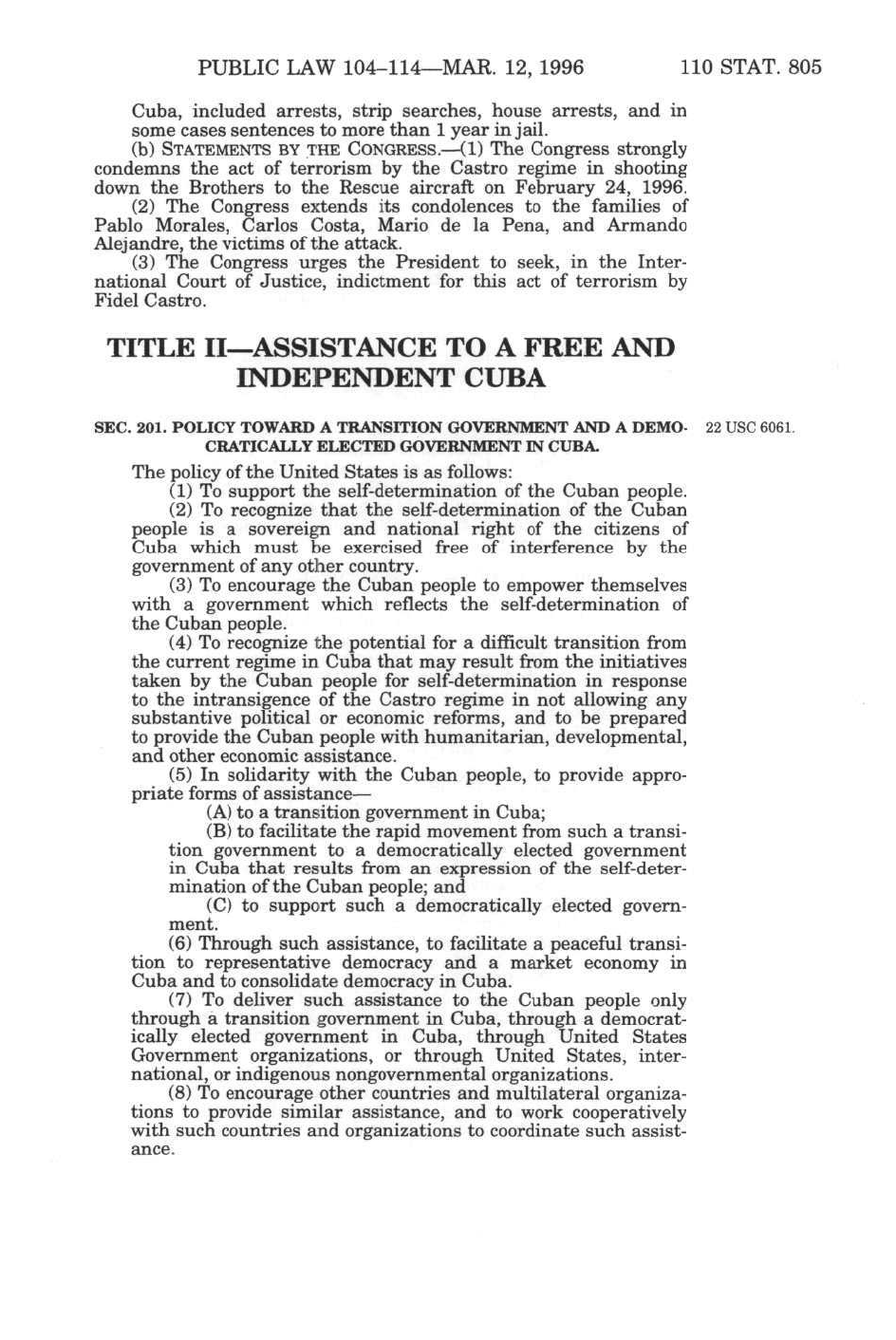 PUBLIC LAW 104–114—MAR. 12, 1996 110 STAT. 805

Cuba, included arrests, strip searches, house arrests, and in some cases sentences to more than 1 year in jail.

(b) STATEMENTS BY THE CONGRESS.—(1) The Congress strongly condemns the act of terrorism by the Castro regime in shooting down the Brothers to the Rescue aircraft on February 24, 1996.

(2) The Congress extends its condolences to the families of Pablo Morales, Carlos Costa, Mario de la Pena, and Armando Alejandre, the victims of the attack.

(3) The Congress urges the President to seek, in the International Court of Justice, indictment for this act of terrorism by Fidel Castro.

TITLE II—ASSISTANCE TO A FREE AND INDEPENDENT CUBA

SEC. 201. POLICY TOWARD A TRANSITION GOVERNMENT AND A DEMOCRATICALLY ELECTED GOVERNMENT IN CUBA.

22 USC 6061.

The policy of the United States is as follows:

(1) To support the self-determination of the Cuban people.

(2) To recognize that the self-determination of the Cuban people is a sovereign and national right of the citizens of Cuba which must be exercised free of interference by the government of any other country.

(3) To encourage the Cuban people to empower themselves with a government which reflects the self-determination of the Cuban people.

(4) To recognize the potential for a difficult transition from the current regime in Cuba that may result from the initiatives taken by the Cuban people for self-determination in response to the intransigence of the Castro regime in not allowing any substantive political or economic reforms, and to be prepared to provide the Cuban people with humanitarian, developmental, and other economic assistance.

(5) In solidarity with the Cuban people, to provide appropriate forms of assistance—

(A) to a transition government in Cuba;

(B) to facilitate the rapid movement from such a transition government to a democratically elected government in Cuba that results from an expression of the self-determination of the Cuban people; and

(C) to support such a democratically elected government.

(6) Through such assistance, to facilitate a peaceful transition to representative democracy and a market economy in Cuba and to consolidate democracy in Cuba.

(7) To deliver such assistance to the Cuban people only through a transition government in Cuba, through a democratically elected government in Cuba, through United States Government organizations, or through United States, international, or indigenous nongovernmental organizations.

(8) To encourage other countries and multilateral organizations to provide similar assistance, and to work cooperatively with such countries and organizations to coordinate such assistance.